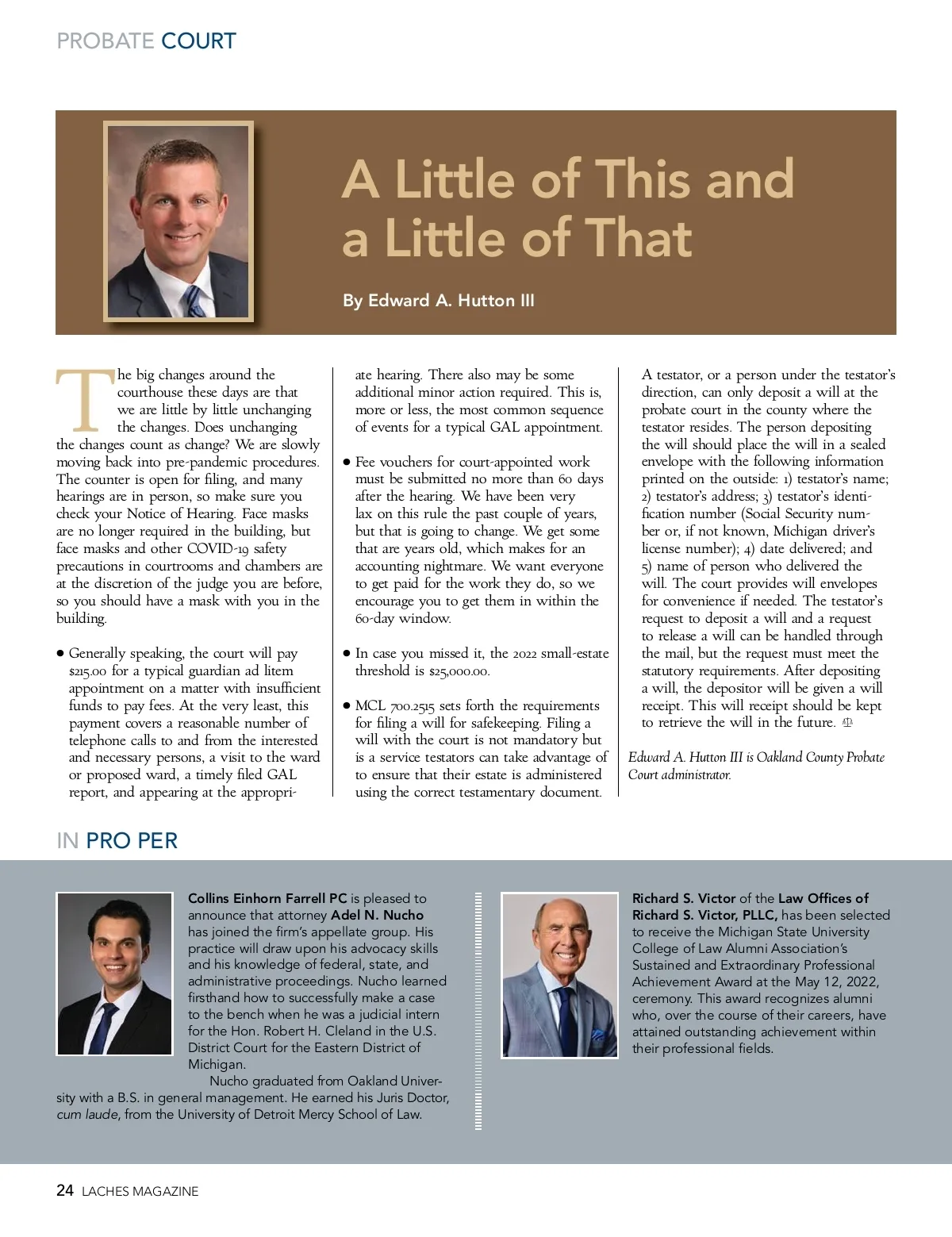 PROBATE COURT

A Little of This and a Little of That

By Edward A. Hutton III

The big changes around the courthouse these days are that we are little by little unchanging the changes. Does unchanging the changes count as change? We are slowly moving back into pre-pandemic procedures. The counter is open for filing, and many hearings are in person, so make sure you check your Notice of Hearing. Face masks are no longer required in the building, but face masks and other COVID-19 safety precautions in courtrooms and chambers are at the discretion of the judge you are before, so you should have a mask with you in the building.

• Generally speaking, the court will pay $215.00 for a typical guardian ad litem appointment on a matter with insufficient funds to pay fees. At the very least, this payment covers a reasonable number of telephone calls to and from the interested and necessary persons, a visit to the ward or proposed ward, a timely filed GAL report, and appearing at the appropriate hearing. There also may be some additional minor action required. This is, more or less, the most common sequence of events for a typical GAL appointment.

• Fee vouchers for court-appointed work must be submitted no more than 60 days after the hearing. We have been very lax on this rule the past couple of years, but that is going to change. We get some that are years old, which makes for an accounting nightmare. We want everyone to get paid for the work they do, so we encourage you to get them in within the 60-day window.

• In case you missed it, the 2022 small-estate threshold is $25,000.00.

• MCL 700.2515 sets forth the requirements for filing a will for safekeeping. Filing a will with the court is not mandatory but is a service testators can take advantage of to ensure that their estate is administered using the correct testamentary document.

A testator, or a person under the testator's direction, can only deposit a will at the probate court in the county where the testator resides. The person depositing the will should place the will in a sealed envelope with the following information printed on the outside: 1) testator's name; 2) testator's address; 3) testator's identification number (Social Security number or, if not known, Michigan driver's license number); 4) date delivered; and 5) name of person who delivered the will. The court provides will envelopes for convenience if needed. The testator's request to deposit a will and a request to release a will can be handled through the mail, but the request must meet the statutory requirements. After depositing a will, the depositor will be given a will receipt. This will receipt should be kept to retrieve the will in the future.

Edward A. Hutton III is Oakland County Probate Court administrator.

IN PRO PER

Collins Einhorn Farrell PC is pleased to announce that attorney Adel N. Nucho has joined the firm's appellate group. His practice will draw upon his advocacy skills and his knowledge of federal, state, and administrative proceedings. Nucho learned firsthand how to successfully make a case to the bench when he was a judicial intern for the Hon. Robert H. Cleland in the U.S. District Court for the Eastern District of Michigan.

Nucho graduated from Oakland University with a B.S. in general management. He earned his Juris Doctor, cum laude, from the University of Detroit Mercy School of Law.

Richard S. Victor of the Law Offices of Richard S. Victor, PLLC, has been selected to receive the Michigan State University College of Law Alumni Association's Sustained and Extraordinary Professional Achievement Award at the May 12, 2022, ceremony. This award recognizes alumni who, over the course of their careers, have attained outstanding achievement within their professional fields.

24 LACHES MAGAZINE